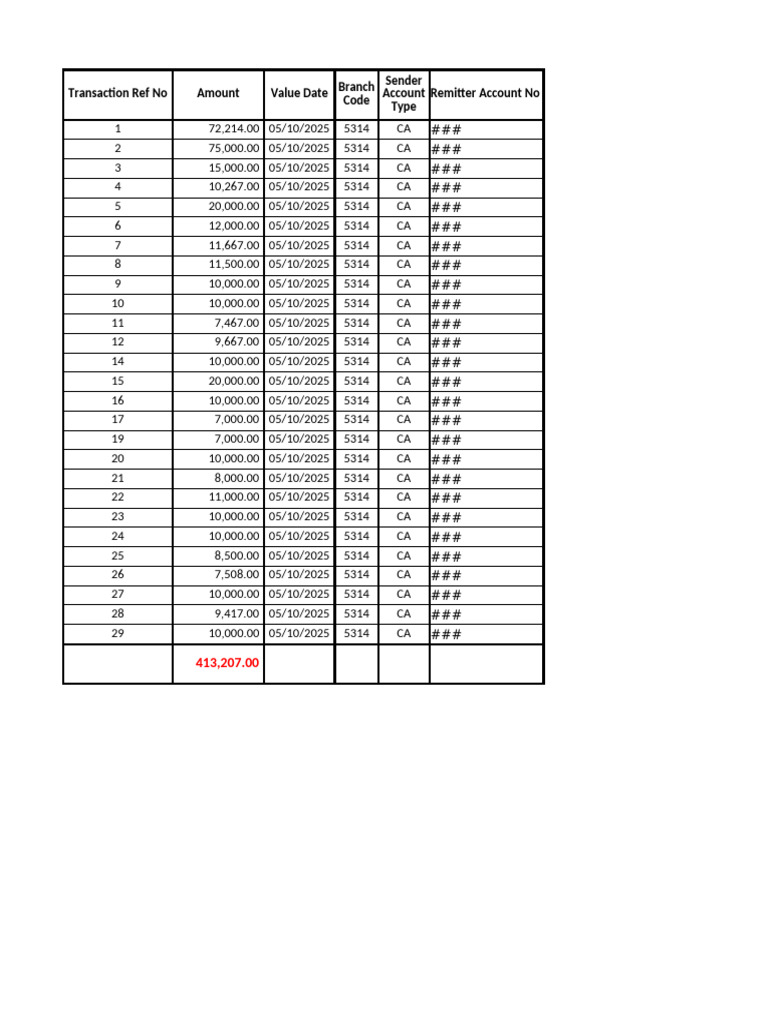 | Transaction Ref No | Amount | Value Date | Branch Code | Sender Account Type | Remitter Account No |
|---|---|---|---|---|---|
| 1 | 72,214.00 | 05/10/2025 | 5314 | CA | ### |
| 2 | 75,000.00 | 05/10/2025 | 5314 | CA | ### |
| 3 | 15,000.00 | 05/10/2025 | 5314 | CA | ### |
| 4 | 10,267.00 | 05/10/2025 | 5314 | CA | ### |
| 5 | 20,000.00 | 05/10/2025 | 5314 | CA | ### |
| 6 | 12,000.00 | 05/10/2025 | 5314 | CA | ### |
| 7 | 11,667.00 | 05/10/2025 | 5314 | CA | ### |
| 8 | 11,500.00 | 05/10/2025 | 5314 | CA | ### |
| 9 | 10,000.00 | 05/10/2025 | 5314 | CA | ### |
| 10 | 10,000.00 | 05/10/2025 | 5314 | CA | ### |
| 11 | 7,467.00 | 05/10/2025 | 5314 | CA | ### |
| 12 | 9,667.00 | 05/10/2025 | 5314 | CA | ### |
| 14 | 10,000.00 | 05/10/2025 | 5314 | CA | ### |
| 15 | 20,000.00 | 05/10/2025 | 5314 | CA | ### |
| 16 | 10,000.00 | 05/10/2025 | 5314 | CA | ### |
| 17 | 7,000.00 | 05/10/2025 | 5314 | CA | ### |
| 19 | 7,000.00 | 05/10/2025 | 5314 | CA | ### |
| 20 | 10,000.00 | 05/10/2025 | 5314 | CA | ### |
| 21 | 8,000.00 | 05/10/2025 | 5314 | CA | ### |
| 22 | 11,000.00 | 05/10/2025 | 5314 | CA | ### |
| 23 | 10,000.00 | 05/10/2025 | 5314 | CA | ### |
| 24 | 10,000.00 | 05/10/2025 | 5314 | CA | ### |
| 25 | 8,500.00 | 05/10/2025 | 5314 | CA | ### |
| 26 | 7,508.00 | 05/10/2025 | 5314 | CA | ### |
| 27 | 10,000.00 | 05/10/2025 | 5314 | CA | ### |
| 28 | 9,417.00 | 05/10/2025 | 5314 | CA | ### |
| 29 | 10,000.00 | 05/10/2025 | 5314 | CA | ### |
|  | 413,207.00 |  |  |  |  |